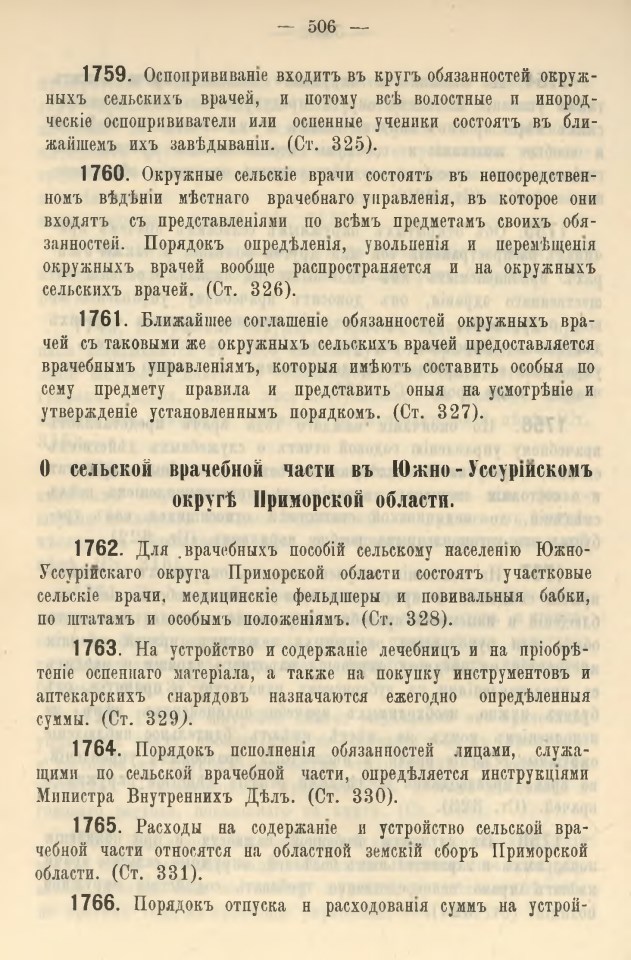 — 506 —

1759. Оспопрививаніе входитъ въ кругъ обязанностей окружныхъ сельскихъ врачей, и потому всѣ волостные и инородческіе оспопрививатели или оспенные ученики состоятъ въ ближайшемъ ихъ завѣдываніи. (Ст. 325).

1760. Окружные сельскіе врачи состоятъ въ непосредственномъ вѣдѣніи мѣстнаго врачебнаго управленія, въ которое они входятъ съ представленіями по всѣмъ предметамъ своихъ обязанностей. Порядокъ опредѣленія, увольненія и перемѣщенія окружныхъ врачей вообще распространяется и на окружныхъ сельскихъ врачей. (Ст. 326).

1761. Ближайшее соглашеніе обязанностей окружныхъ врачей съ таковыми же окружныхъ сельскихъ врачей предоставляется врачебнымъ управленіямъ, которыя имѣютъ составить особыя по сему предмету правила и представить оныя на усмотрѣніе и утвержденіе установленнымъ порядкомъ. (Ст. 327).

О сельской врачебной части въ Южно-Уссурійскомъ округѣ Приморской области.

1762. Для врачебныхъ пособій сельскому населенію Южно-Уссурійскаго округа Приморской области состоятъ участковые сельскіе врачи, медицинскіе фельдшеры и повивальныя бабки, по штатамъ и особымъ положеніямъ. (Ст. 328).

1763. На устройство и содержаніе лечебницъ и на пріобрѣтеніе оспеннаго матеріала, а также на покупку инструментовъ и аптекарскихъ снарядовъ назначаются ежегодно опредѣленныя суммы. (Ст. 329).

1764. Порядокъ исполненія обязанностей лицами, служащими по сельской врачебной части, опредѣляется инструкціями Министра Внутреннихъ Дѣлъ. (Ст. 330).

1765. Расходы на содержаніе и устройство сельской врачебной части относятся на областной земскій сборъ Приморской области. (Ст. 331).

1766. Порядокъ отпуска и расходованія суммъ на устрой-